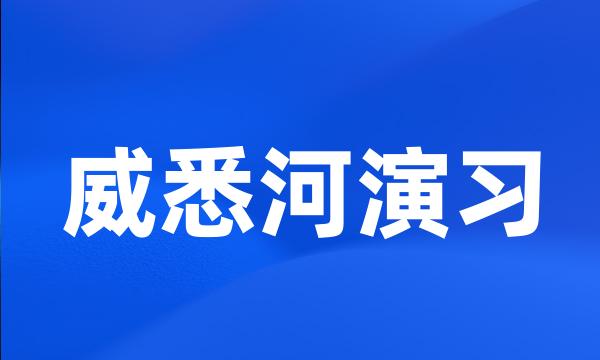 威悉河演习